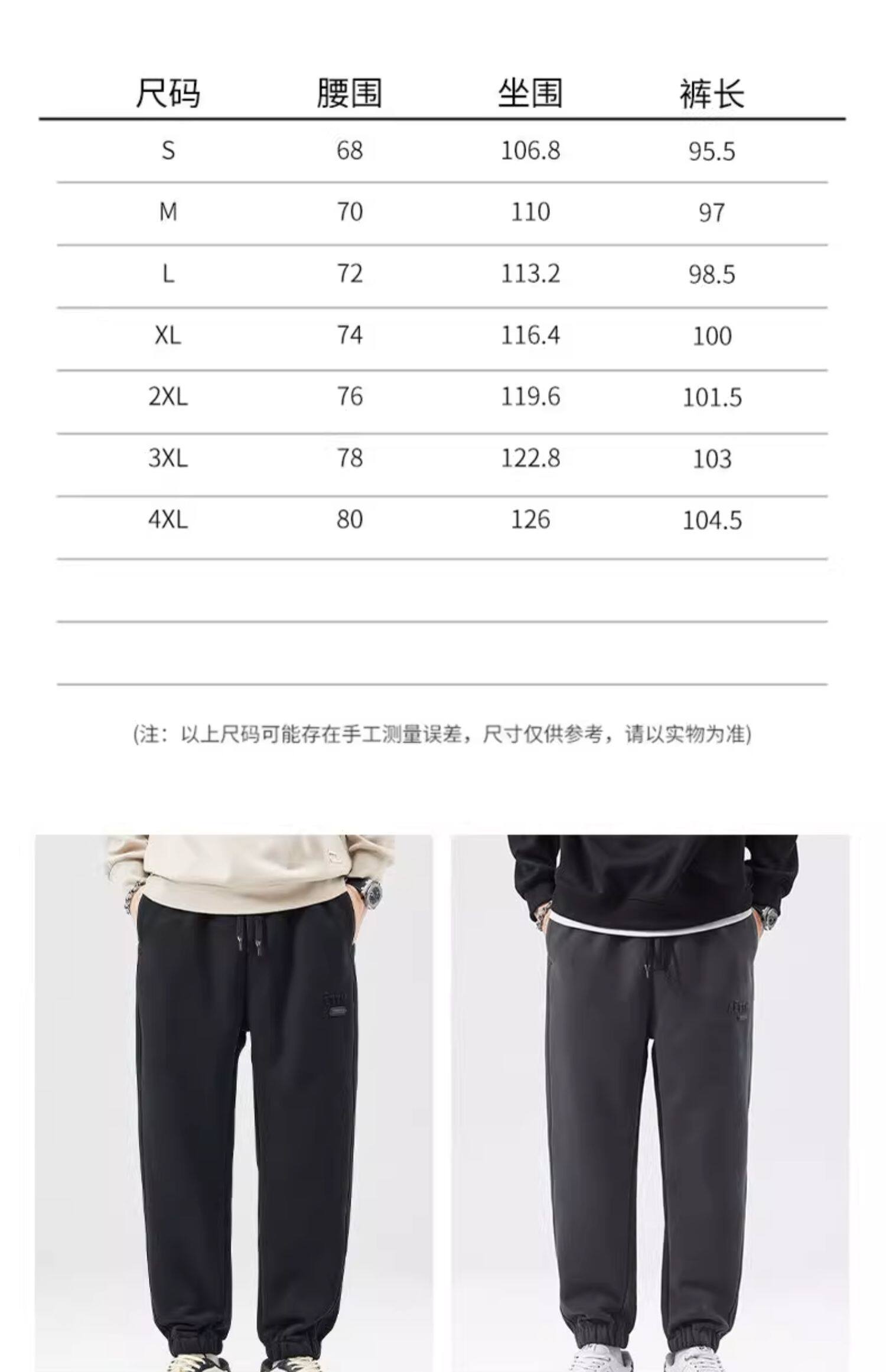 | 尺码 | 腰围 | 坐围 | 裤长 |
|---|---|---|---|
| S | 68 | 106.8 | 95.5 |
| M | 70 | 110 | 97 |
| L | 72 | 113.2 | 98.5 |
| XL | 74 | 116.4 | 100 |
| 2XL | 76 | 119.6 | 101.5 |
| 3XL | 78 | 122.8 | 103 |
| 4XL | 80 | 126 | 104.5 |

(注：以上尺码可能存在手工测量误差，尺寸仅供参考，请以实物为准)